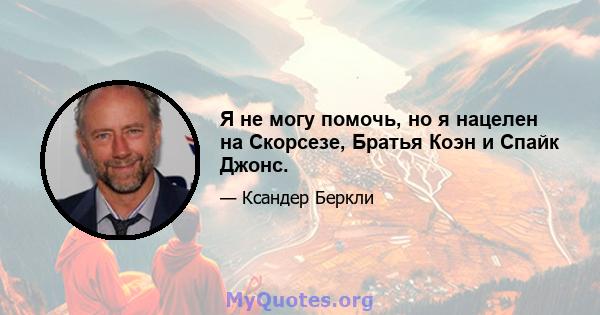 Я не могу помочь, но я нацелен на Скорсезе, Братья Коэн и Спайк Джонс.

— Ксандер Беркли

MyQuotes.org